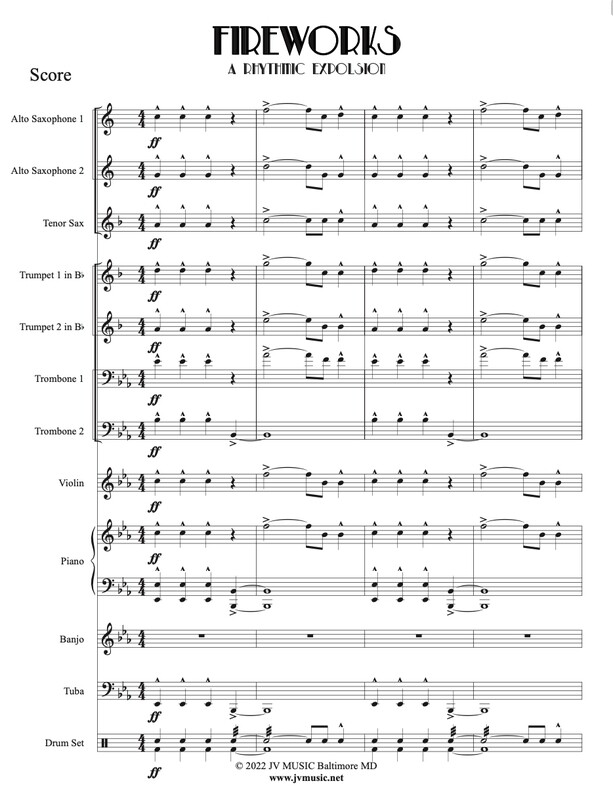 FIREWORKS
A RHYTHMIC EXPOLSION

Score

Alto Saxophone 1
ff

Alto Saxophone 2
ff

Tenor Sax
ff

Trumpet 1 in B♭
ff

Trumpet 2 in B♭
ff

Trombone 1
ff

Trombone 2
ff

Violin
ff

Piano
ff

Banjo

Tuba
ff

Drum Set
ff

© 2022 JV MUSIC Baltimore MD
www.jvmusic.net